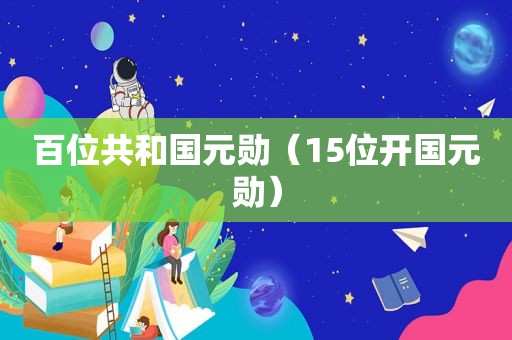 百位共和国元勋（15位开国元勋）